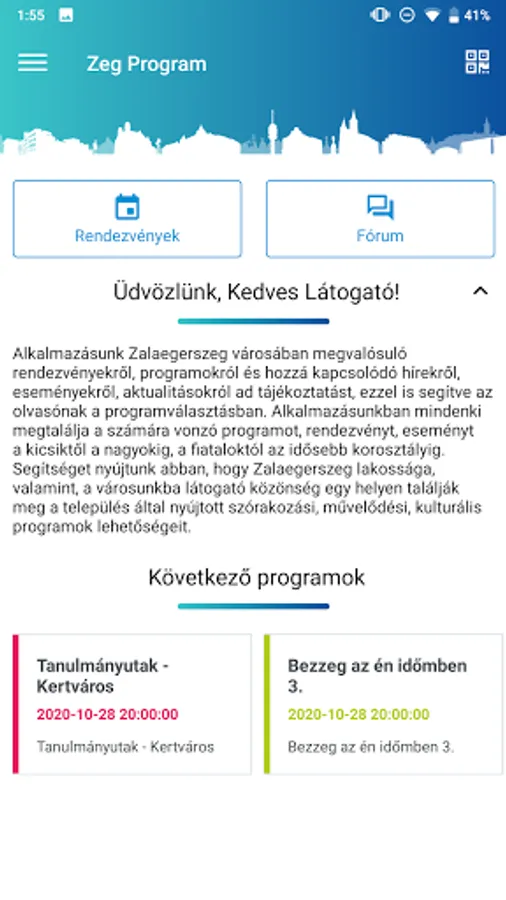 1:55

41%

Zeg Program

Rendezvények

Fórum

Üdvözlünk, Kedves Látogató!

Alkalmazásunk Zalaegerszeg városában megvalósuló rendezvényekről, programokról és hozzá kapcsolódó hírekről, eseményekről, aktualitásokról ad tájékoztatást, ezzel is segítve az olvasónak a programválasztásban. Alkalmazásunkban mindenki megtalálja a számára vonzó programot, rendezvényt, eseményt a kicsiktől a nagyokig, a fiataloktól az idősebb korosztályig. Segítséget nyújtunk abban, hogy Zalaegerszeg lakossága, valamint, a városunkba látogató közönség egy helyen találják meg a település által nyújtott szórakozási, művelődési, kulturális programok lehetőségeit.

Következő programok

Tanulmányutak - Kertváros

2020-10-28 20:00:00

Tanulmányutak - Kertváros

Bezzeg az én időmben 3.

2020-10-28 20:00:00

Bezzeg az én időmben 3.